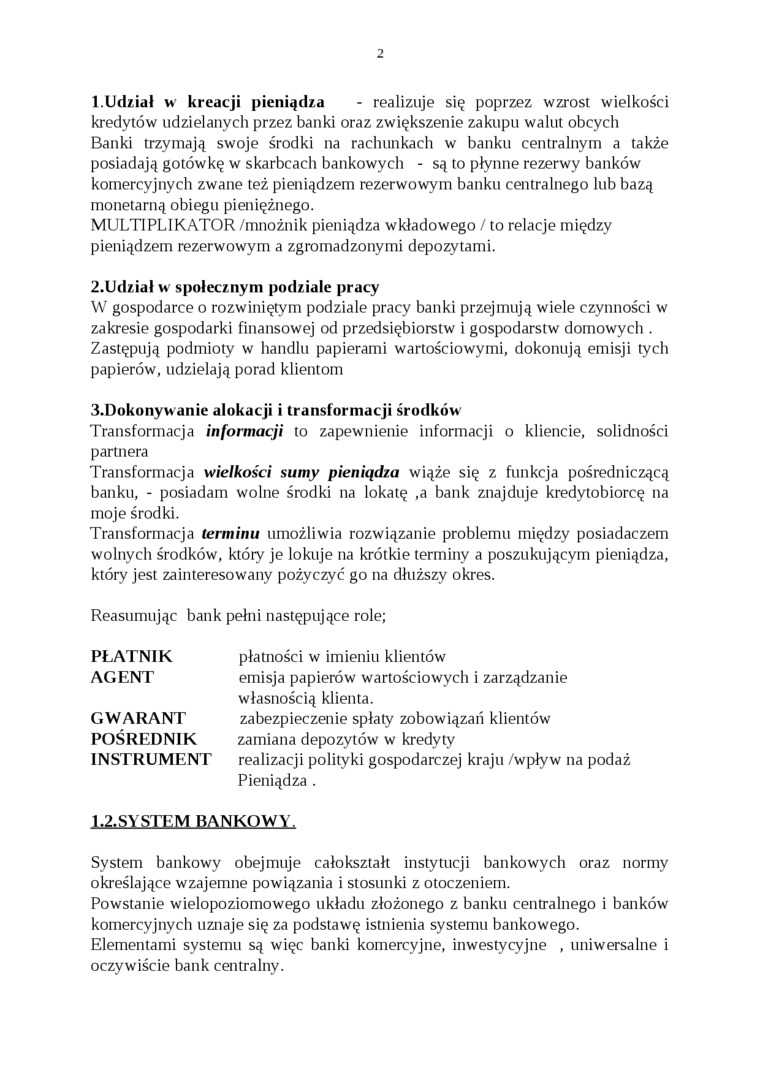 2

1.Udział w kreacji pieniądza - realizuje się poprzez wzrost wielkości kredytów udzielanych przez banki oraz zwiększenie zakupu walut obcych
Banki trzymają swoje środki na rachunkach w banku centralnym a także posiadają gotówkę w skarbcach bankowych - są to płynne rezerwy banków komercyjnych zwane też pieniądzem rezerwowym banku centralnego lub bazą monetarną obiegu pieniężnego.
MULTIPLIKATOR /mnożnik pieniądza wkładowego / to relacje między pieniądzem rezerwowym a zgromadzonymi depozytami.

2.Udział w społecznym podziale pracy
W gospodarce o rozwiniętym podziale pracy banki przejmują wiele czynności w zakresie gospodarki finansowej od przedsiębiorstw i gospodarstw domowych .
Zastępują podmioty w handlu papierami wartościowymi, dokonują emisji tych papierów, udzielają porad klientom

3.Dokonywanie alokacji i transformacji środków
Transformacja informacji to zapewnienie informacji o kliencie, solidności partnera
Transformacja wielkości sumy pieniądza wiąże się z funkcja pośredniczącą banku, - posiadam wolne środki na lokatę ,a bank znajduje kredytobiorcę na moje środki.
Transformacja terminu umożliwia rozwiązanie problemu między posiadaczem wolnych środków, który je lokuje na krótkie terminy a poszukującym pieniądza, który jest zainteresowany pożyczyć go na dłuższy okres.

Reasumując bank pełni następujące role;

PŁATNIK płatności w imieniu klientów
AGENT emisja papierów wartościowych i zarządzanie własnością klienta.
GWARANT zabezpieczenie spłaty zobowiązań klientów
POŚREDNIK zamiana depozytów w kredyty
INSTRUMENT realizacji polityki gospodarczej kraju /wpływ na podaż Pieniądza .

1.2.SYSTEM BANKOWY.

System bankowy obejmuje całokształt instytucji bankowych oraz normy określające wzajemne powiązania i stosunki z otoczeniem.
Powstanie wielopoziomowego układu złożonego z banku centralnego i banków komercyjnych uznaje się za podstawę istnienia systemu bankowego.
Elementami systemu są więc banki komercyjne, inwestycyjne , uniwersalne i oczywiście bank centralny.